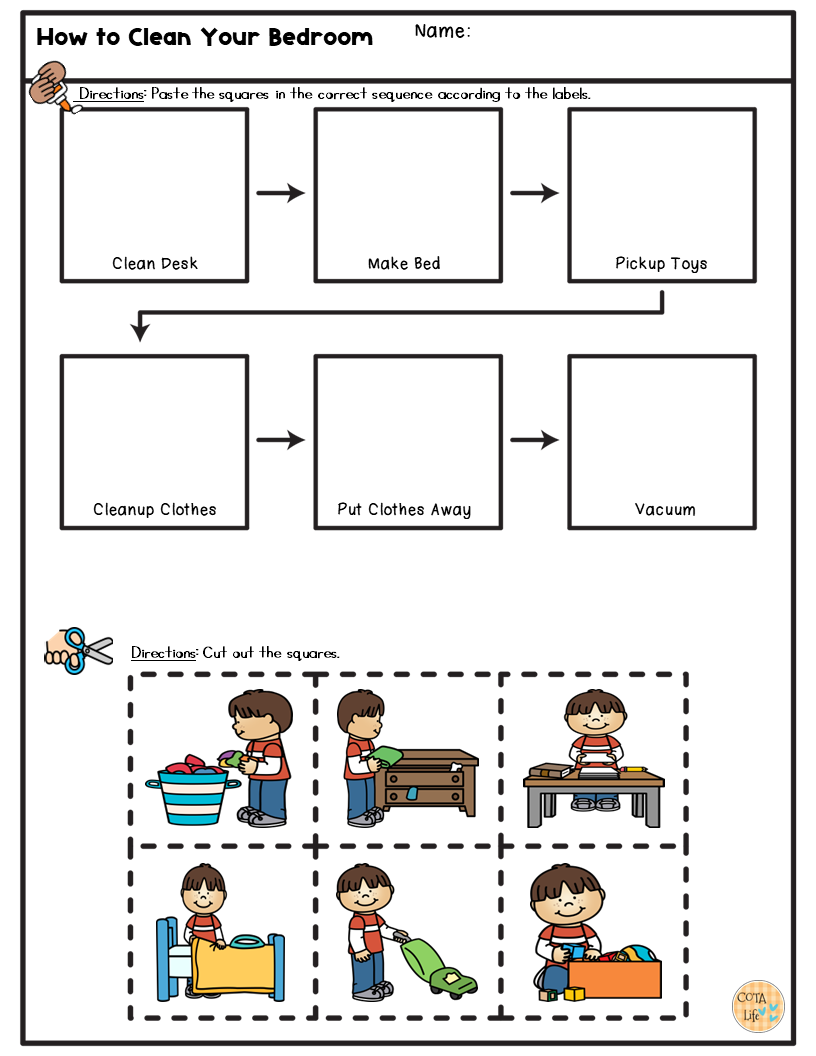 How to Clean Your Bedroom

Name:

Directions: Paste the squares in the correct sequence according to the labels.

Clean Desk

Make Bed

Pickup Toys

Cleanup Clothes

Put Clothes Away

Vacuum

Directions: Cut out the squares.

COTA Life